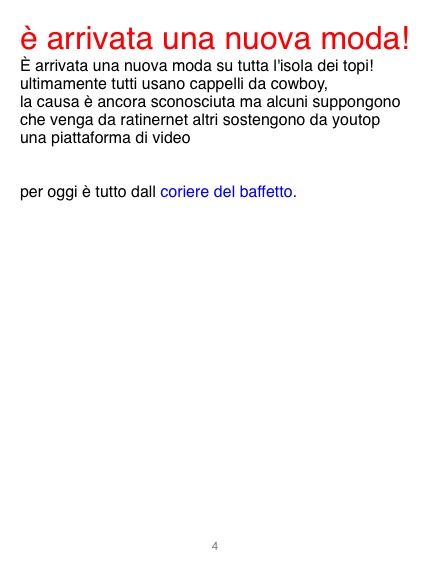 è arrivata una nuova moda!

È arrivata una nuova moda su tutta l'isola dei topi! ultimamente tutti usano cappelli da cowboy, la causa è ancora sconosciuta ma alcuni suppongono che venga da ratinernet altri sostengono da youtop una piattaforma di video

per oggi è tutto dall coriere del baffetto.

4